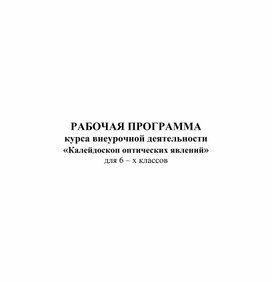 РАБОЧАЯ ПРОГРАММА
курса внеурочной деятельности
«Калейдоскоп оптических явлений»
для 6 – х классов